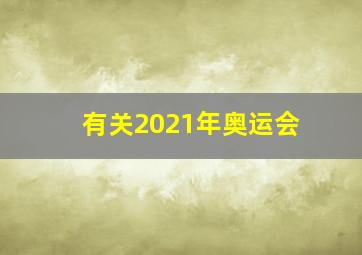 有关2021年奥运会